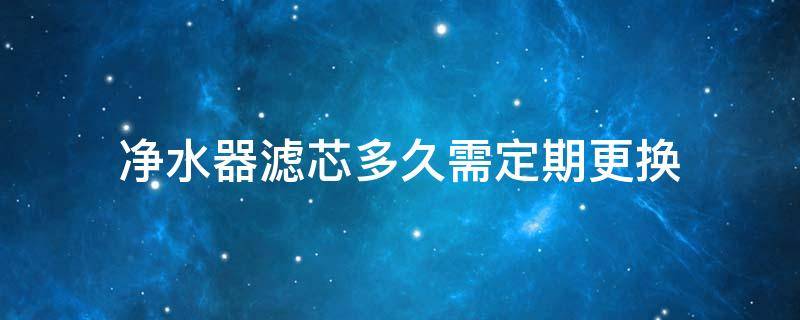 净水器滤芯多久需定期更换